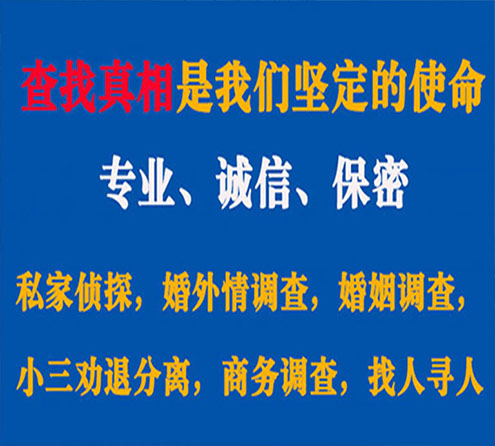 查找真相是我们坚定的使命

专业、诚信、保密

私家侦探，婚外情调查，婚姻调查，

小三劝退分离，商务调查，找人寻人